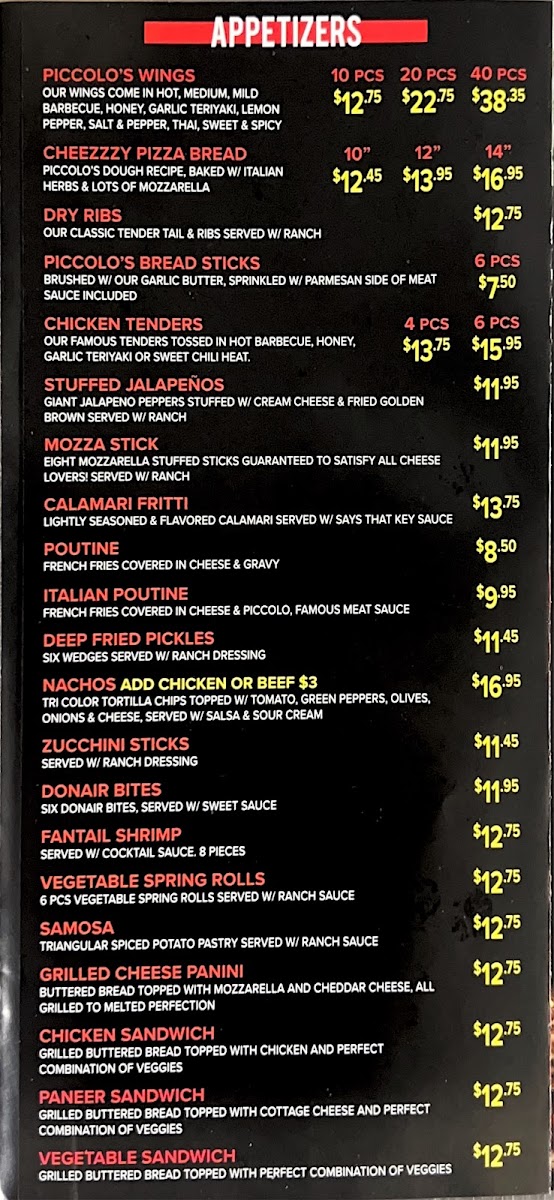 APPETIZERS

PICCOLO'S WINGS
OUR WINGS COME IN HOT, MEDIUM, MILD BARBECUE, HONEY, GARLIC TERIYAKI, LEMON PEPPER, SALT & PEPPER, THAI, SWEET & SPICY
10 PCS $12.75
20 PCS $22.75
40 PCS $38.35

CHEEZZZY PIZZA BREAD
PICCOLO'S DOUGH RECIPE, BAKED W/ ITALIAN HERBS & LOTS OF MOZZARELLA
10" $12.45
12" $13.95
14" $16.95

DRY RIBS
OUR CLASSIC TENDER TAIL & RIBS SERVED W/ RANCH
$12.75

PICCOLO'S BREAD STICKS
BRUSHED W/ OUR GARLIC BUTTER, SPRINKLED W/ PARMESAN SIDE OF MEAT SAUCE INCLUDED
6 PCS $7.50

CHICKEN TENDERS
OUR FAMOUS TENDERS TOSSED IN HOT BARBECUE, HONEY, GARLIC TERIYAKI OR SWEET CHILI HEAT.
4 PCS $13.75
6 PCS $15.95

STUFFED JALAPEÑOS
GIANT JALAPENO PEPPERS STUFFED W/ CREAM CHEESE & FRIED GOLDEN BROWN SERVED W/ RANCH
$11.95

MOZZA STICK
EIGHT MOZZARELLA STUFFED STICKS GUARANTEED TO SATISFY ALL CHEESE LOVERS! SERVED W/ RANCH
$11.95

CALAMARI FRITTI
LIGHTLY SEASONED & FLAVORED CALAMARI SERVED W/ SAYS THAT KEY SAUCE
$13.75

POUTINE
FRENCH FRIES COVERED IN CHEESE & GRAVY
$8.50

ITALIAN POUTINE
FRENCH FRIES COVERED IN CHEESE & PICCOLO, FAMOUS MEAT SAUCE
$9.95

DEEP FRIED PICKLES
SIX WEDGES SERVED W/ RANCH DRESSING
$11.45

NACHOS ADD CHICKEN OR BEEF $3
TRI COLOR TORTILLA CHIPS TOPPED W/ TOMATO, GREEN PEPPERS, OLIVES, ONIONS & CHEESE, SERVED W/ SALSA & SOUR CREAM
$16.95

ZUCCHINI STICKS
SERVED W/ RANCH DRESSING
$11.45

DONAIR BITES
SIX DONAIR BITES, SERVED W/ SWEET SAUCE
$11.95

FANTAIL SHRIMP
SERVED W/ COCKTAIL SAUCE. 8 PIECES
$12.75

VEGETABLE SPRING ROLLS
6 PCS VEGETABLE SPRING ROLLS SERVED W/ RANCH SAUCE
$12.75

SAMOSA
TRIANGULAR SPICED POTATO PASTRY SERVED W/ RANCH SAUCE
$12.75

GRILLED CHEESE PANINI
BUTTERED BREAD TOPPED WITH MOZZARELLA AND CHEDDAR CHEESE, ALL GRILLED TO MELTED PERFECTION
$12.75

CHICKEN SANDWICH
GRILLED BUTTERED BREAD TOPPED WITH CHICKEN AND PERFECT COMBINATION OF VEGGIES
$12.75

PANEER SANDWICH
GRILLED BUTTERED BREAD TOPPED WITH COTTAGE CHEESE AND PERFECT COMBINATION OF VEGGIES
$12.75

VEGETABLE SANDWICH
GRILLED BUTTERED BREAD TOPPED WITH PERFECT COMBINATION OF VEGGIES
$12.75